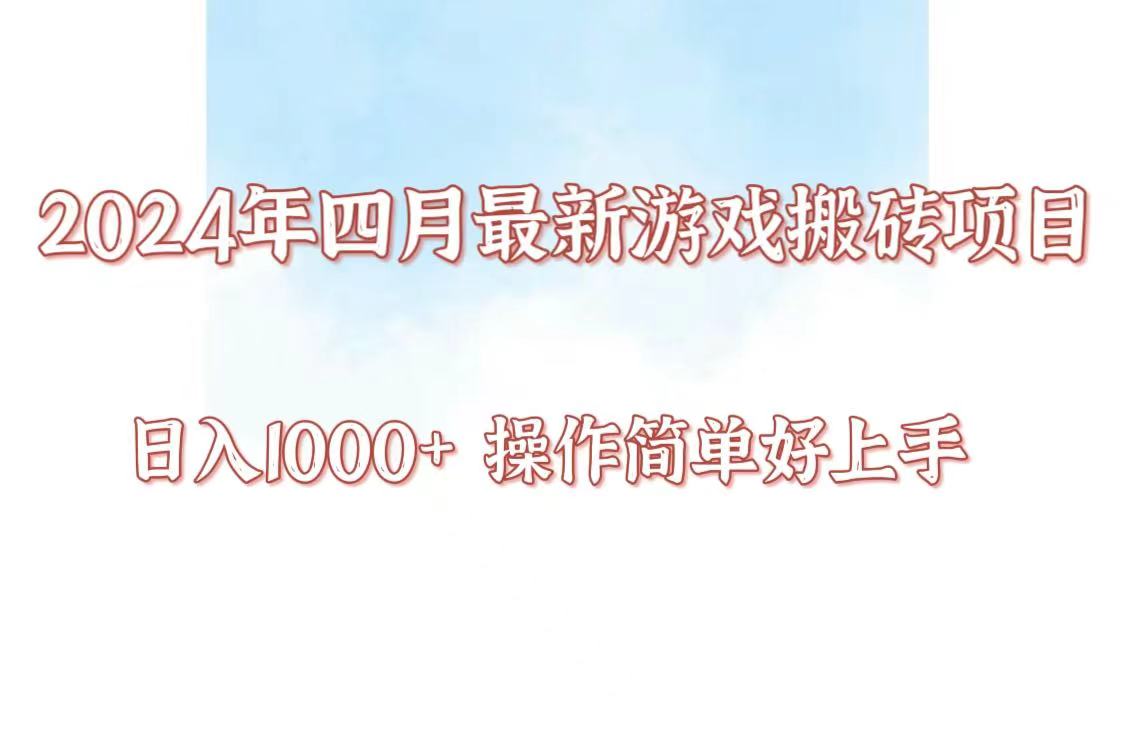 2024年四月最新游戏搬砖项目

日入1000+ 操作简单好上手